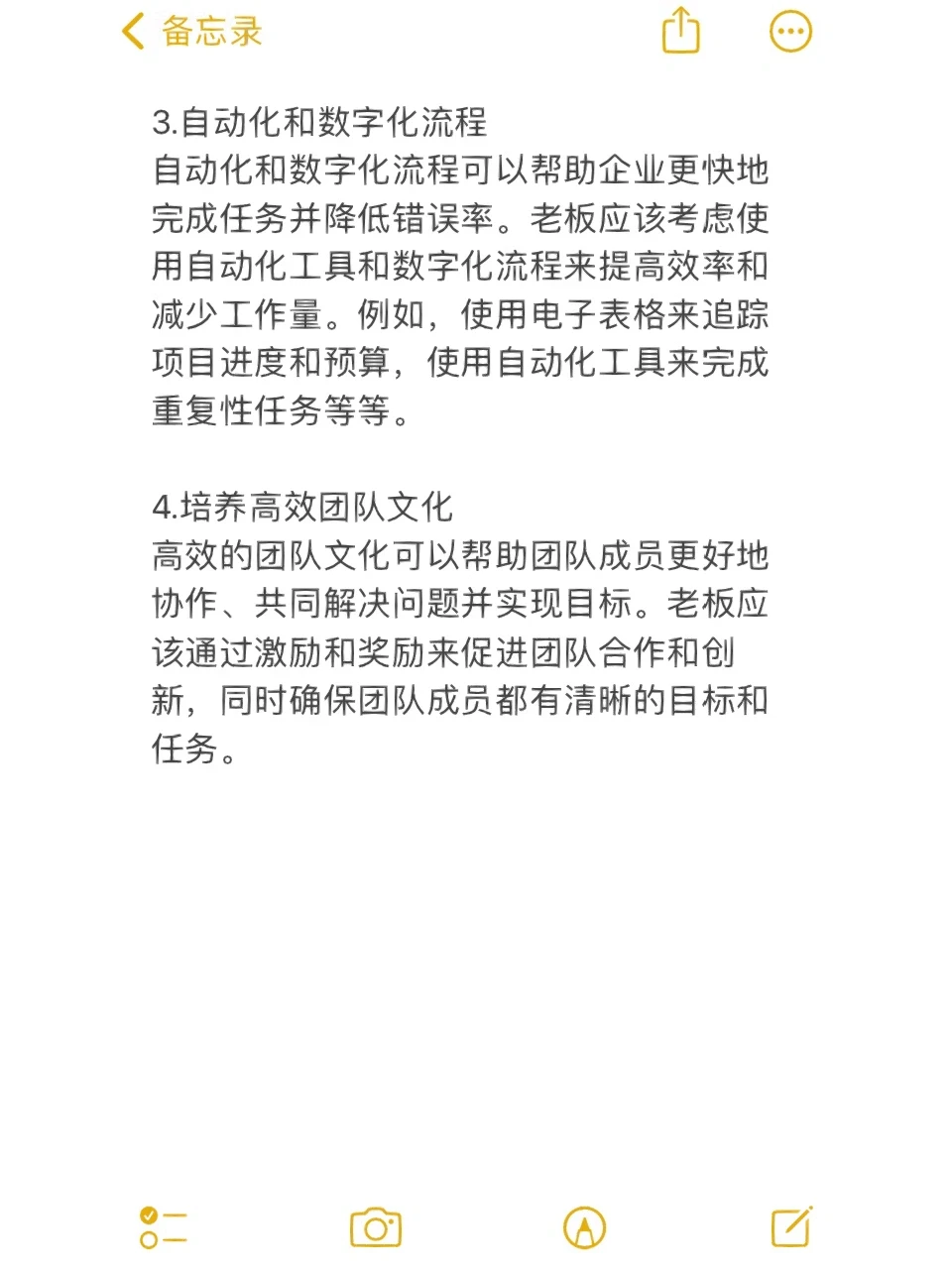 备忘录

3.自动化和数字化流程
自动化和数字化流程可以帮助企业更快地完成任务并降低错误率。老板应该考虑使用自动化工具和数字化流程来提高效率和减少工作量。例如，使用电子表格来追踪项目进度和预算，使用自动化工具来完成重复性任务等等。

4.培养高效团队文化
高效的团队文化可以帮助团队成员更好地协作、共同解决问题并实现目标。老板应该通过激励和奖励来促进团队合作和创新，同时确保团队成员都有清晰的目标和任务。